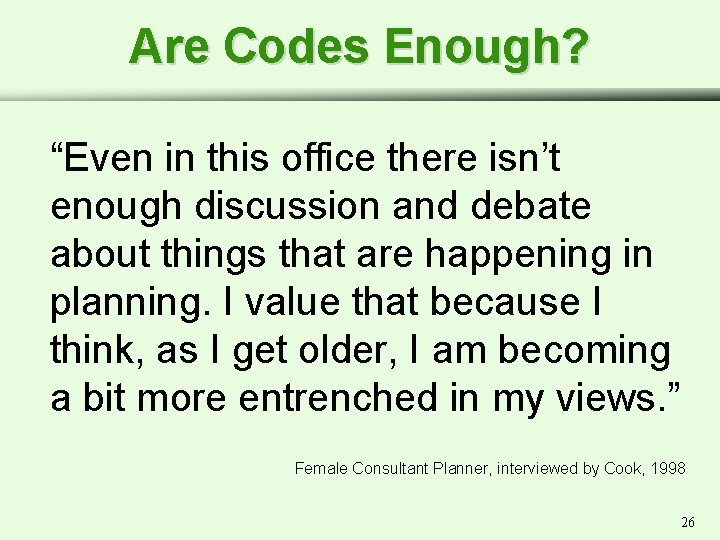 Are Codes Enough?

“Even in this office there isn’t enough discussion and debate about things that are happening in planning. I value that because I think, as I get older, I am becoming a bit more entrenched in my views.”

Female Consultant Planner, interviewed by Cook, 1998

26